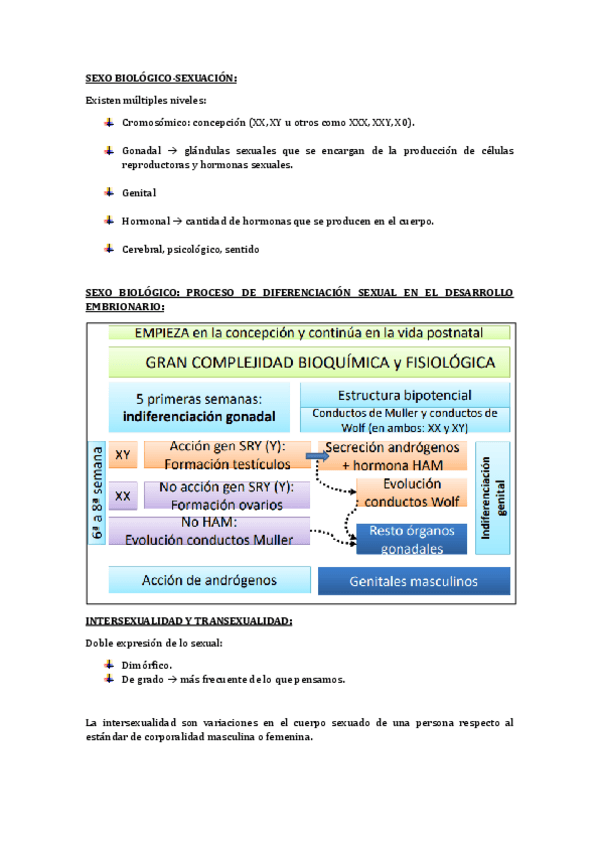 SEXO BIOLÓGICO-SEXUACIÓN:

Existen múltiples niveles:

Cromosómico: concepción (XX, XY u otros como XXX, XXY, X0).

Gonadal → glándulas sexuales que se encargan de la producción de células reproductoras y hormonas sexuales.

Genital

Hormonal → cantidad de hormonas que se producen en el cuerpo.

Cerebral, psicológico, sentido

SEXO BIOLÓGICO: PROCESO DE DIFERENCIACIÓN SEXUAL EN EL DESARROLLO EMBRIONARIO:

EMPIEZA en la concepción y continúa en la vida postnatal

GRAN COMPLEJIDAD BIOQUÍMICA y FISIOLÓGICA

5 primeras semanas: indiferenciación gonadal

Estructura bipotencial

Conductos de Muller y conductos de Wolf (en ambos: XX y XY)

6ª a 8ª semana

XY

Acción gen SRY (Y): Formación testículos

Secreción andrógenos + hormona HAM

XX

No acción gen SRY (Y): Formación ovarios

Evolución conductos Wolf

No HAM: Evolución conductos Muller

Resto órganos gonadales

Indiferenciación genital

Acción de andrógenos

Genitales masculinos

INTERSEXUALIDAD Y TRANSEXUALIDAD:

Doble expresión de lo sexual:

Dimórfico.
De grado → más frecuente de lo que pensamos.

La intersexualidad son variaciones en el cuerpo sexuado de una persona respecto al estándar de corporalidad masculina o femenina.